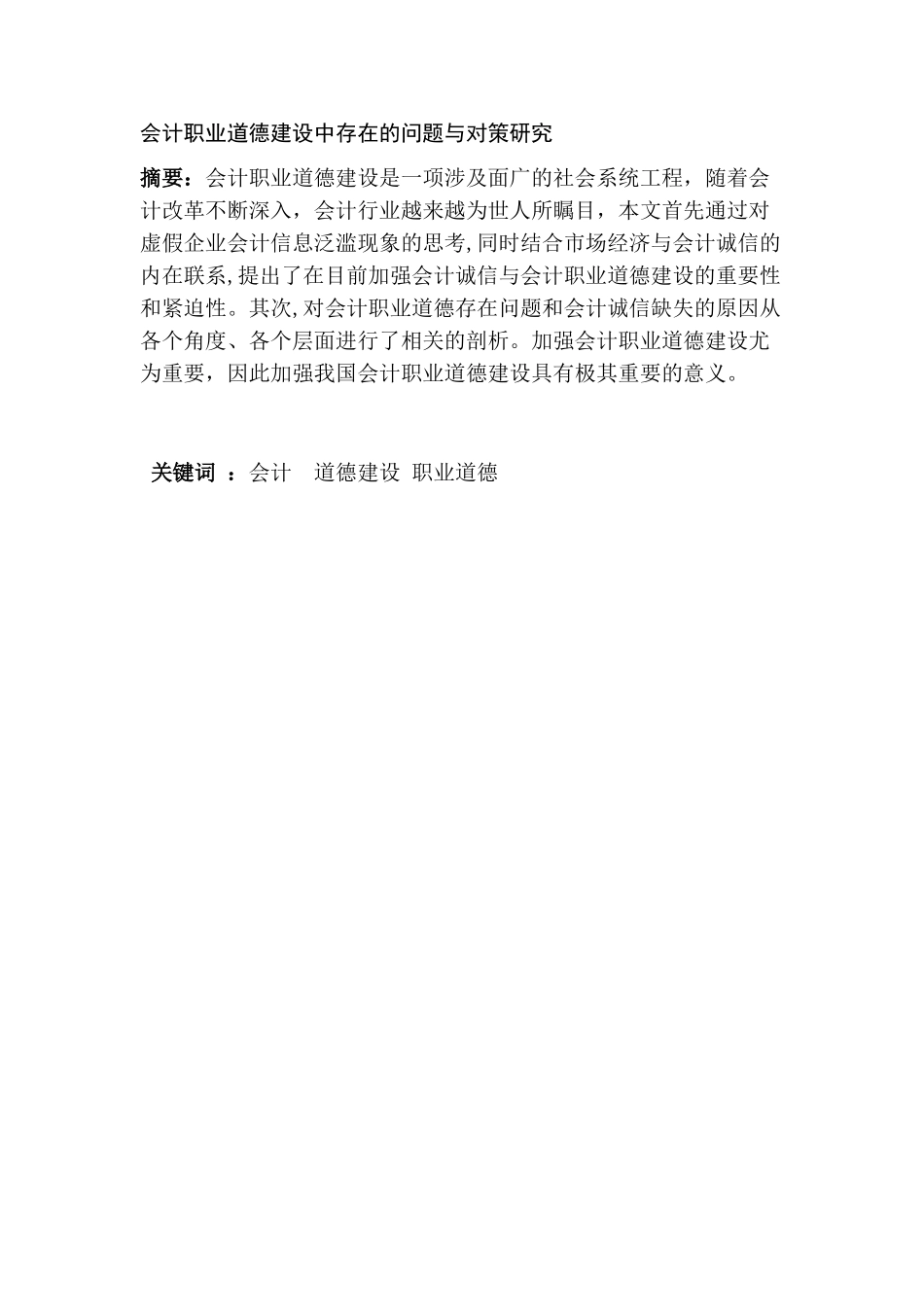 会计职业道德建设中存在的问题与对策研究

摘要：会计职业道德建设是一项涉及面广的社会系统工程，随着会计改革不断深入，会计行业越来越为世人所瞩目，本文首先通过对虚假企业会计信息泛滥现象的思考,同时结合市场经济与会计诚信的内在联系,提出了在目前加强会计诚信与会计职业道德建设的重要性和紧迫性。其次,对会计职业道德存在问题和会计诚信缺失的原因从各个角度、各个层面进行了相关的剖析。加强会计职业道德建设尤为重要，因此加强我国会计职业道德建设具有极其重要的意义。

关键词 ：会计 道德建设 职业道德